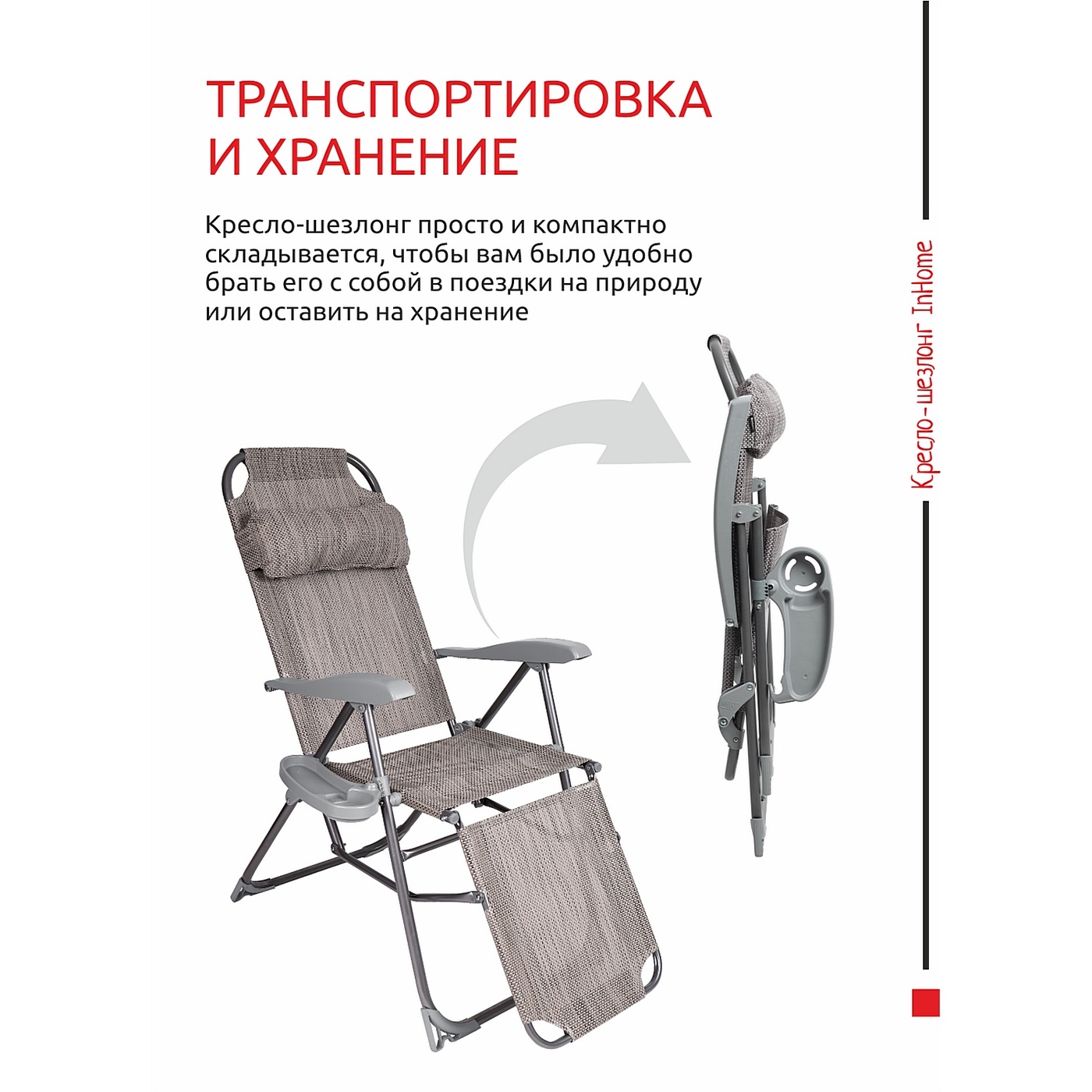 ТРАНСПОРТИРОВКА И ХРАНЕНИЕ

Кресло-шезлонг просто и компактно складывается, чтобы вам было удобно брать его с собой в поездки на природу или оставить на хранение

Кресло-шезлонг InHome